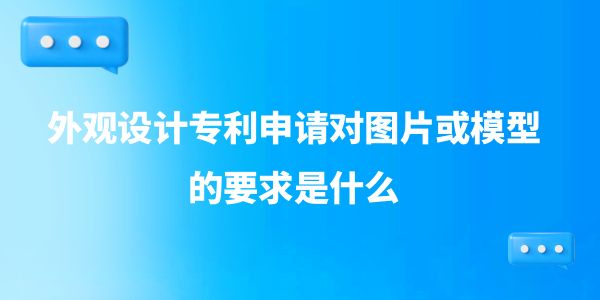 外观设计专利申请对图片或模型的要求是什么